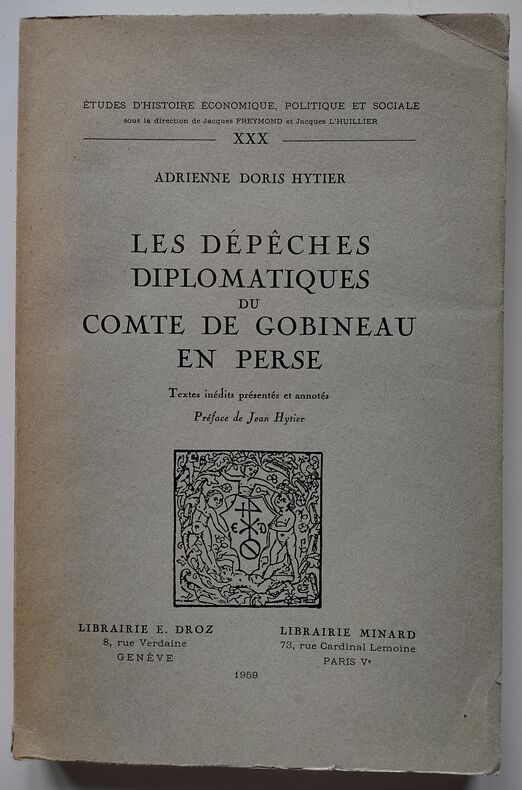 ÉTUDES D'HISTOIRE ÉCONOMIQUE, POLITIQUE ET SOCIALE
sous la direction de Jacques FREYMOND et Jacques L'HUILLIER
XXX

ADRIENNE DORIS HYTIER

LES DÉPÊCHES DIPLOMATIQUES DU COMTE DE GOBINEAU EN PERSE

Textes inédits présentés et annotés
Préface de Jean Hytier

LIBRAIRIE E. DROZ
8, rue Verdaine
GENÈVE

LIBRAIRIE MINARD
73, rue Cardinal Lemoine
PARIS Ve

1959